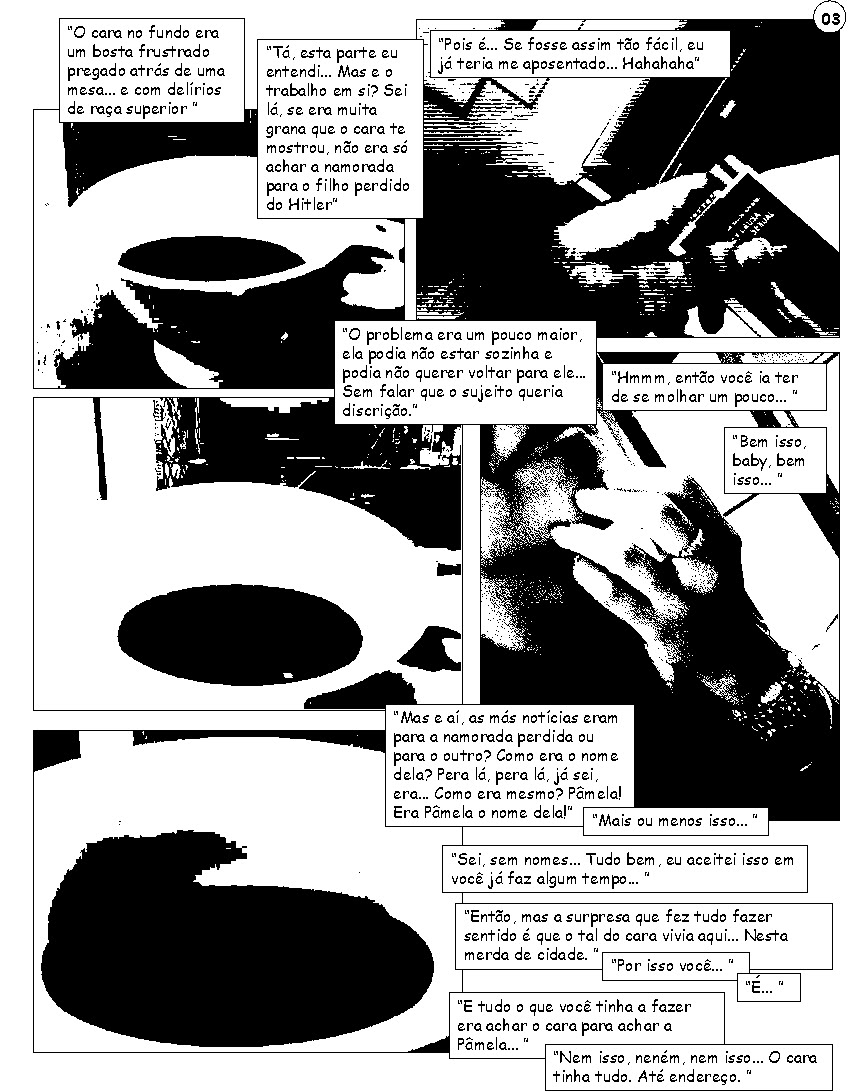 03

"O cara no fundo era um bosta frustrado pregado atrás de uma mesa... e com delírios de raça superior "

"Tá, esta parte eu entendi... Mas e o trabalho em si? Sei lá, se era muita grana que o cara te mostrou, não era só achar a namorada para o filho perdido do Hitler"

"Pois é... Se fosse assim tão fácil, eu já teria me aposentado... Hahahaha"

"O problema era um pouco maior, ela podia não estar sozinha e podia não querer voltar para ele... Sem falar que o sujeito queria discrição."

"Hmmm, então você ia ter de se molhar um pouco... "

"Bem isso, baby, bem isso... "

"Mas e aí, as más notícias eram para a namorada perdida ou para o outro? Como era o nome dela? Pera lá, pera lá, já sei, era... Como era mesmo? Pâmela! Era Pâmela o nome dela!"

"Mais ou menos isso... "

"Sei, sem nomes... Tudo bem, eu aceitei isso em você já faz algum tempo... "

"Então, mas a surpresa que fez tudo fazer sentido é que o tal do cara vivia aqui... Nesta merda de cidade. "

"Por isso você... "

"É... "

"E tudo o que você tinha a fazer era achar o cara para achar a Pâmela... "

"Nem isso, neném, nem isso... O cara tinha tudo. Até endereço. "